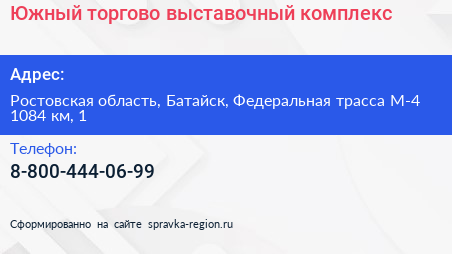 Южный торгово выставочный комплекс

Адрес:

Ростовская область, Батайск, Федеральная трасса М-4 1084 км, 1

Телефон:

8-800-444-06-99

Сформированно на сайте spravka-region.ru